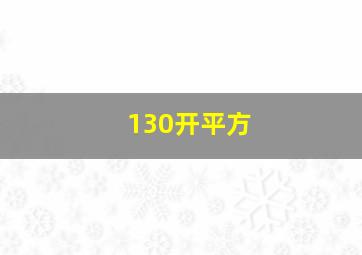 130开平方